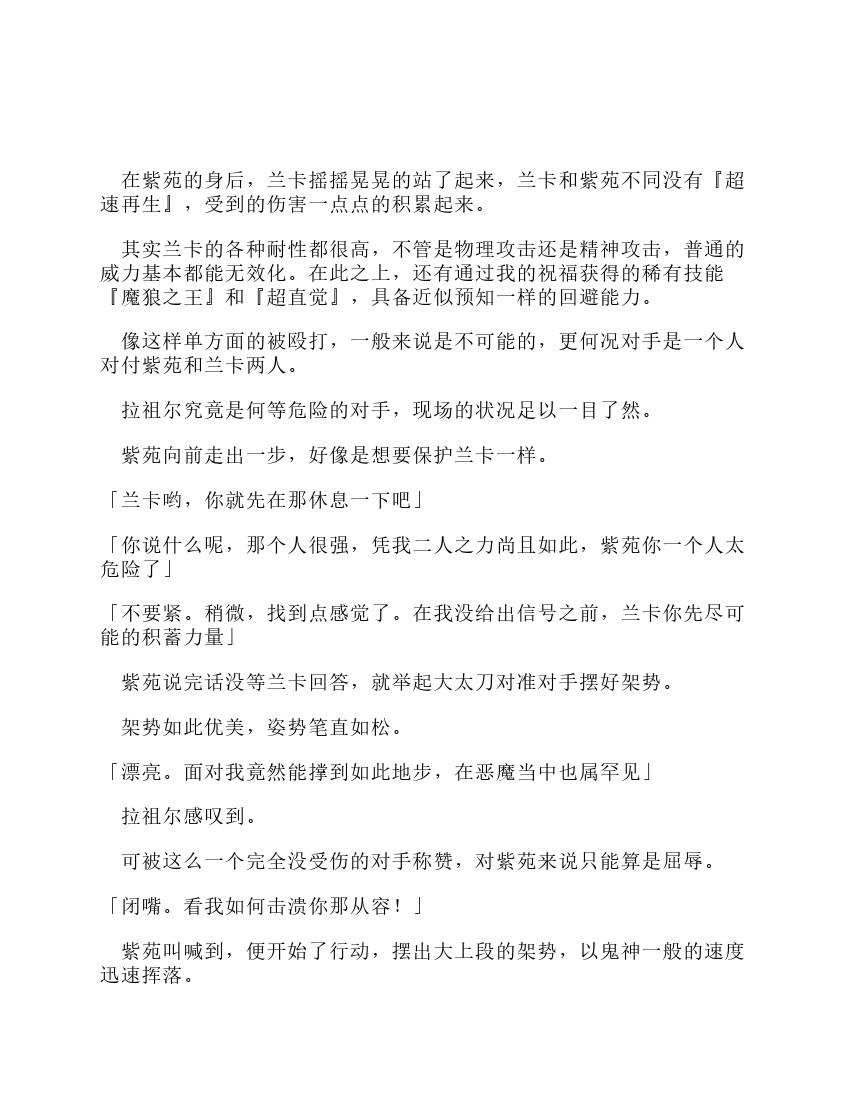 在紫苑的身后，兰卡摇摇晃晃的站了起来，兰卡和紫苑不同没有『超速再生』，受到的伤害一点点的积累起来。

其实兰卡的各种耐性都很高，不管是物理攻击还是精神攻击，普通的威力基本都能无效化。在此之上，还有通过我的祝福获得的稀有技能『魔狼之王』和『超直觉』，具备近似预知一样的回避能力。

像这样单方面的被殴打，一般来说是不可能的，更何况对手是一个人对付紫苑和兰卡两人。

拉祖尔究竟是何等危险的对手，现场的状况足以一目了然。

紫苑向前走出一步，好像是想要保护兰卡一样。

「兰卡哟，你就先在那休息一下吧」

「你说什么呢，那个人很强，凭我二人之力尚且如此，紫苑你一个人太危险了」

「不要紧。稍微，找到点感觉了。在我没给出信号之前，兰卡你先尽可能的积蓄力量」

紫苑说完话没等兰卡回答，就举起大太刀对准对手摆好架势。

架势如此优美，姿势笔直如松。

「漂亮。面对我竟然能撑到如此地步，在恶魔当中也属罕见」

拉祖尔感叹到。

可被这么一个完全没受伤的对手称赞，对紫苑来说只能算是屈辱。

「闭嘴。看我如何击溃你那从容！」

紫苑叫喊到，便开始了行动，摆出大上段的架势，以鬼神一般的速度迅速挥落。